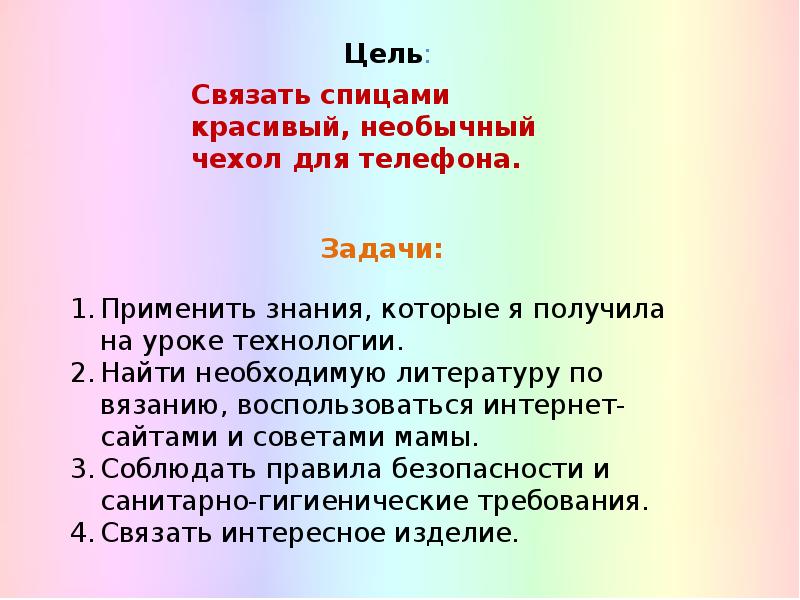 Цель:

Связать спицами красивый, необычный чехол для телефона.

Задачи:

1. Применить знания, которые я получила на уроке технологии.
2. Найти необходимую литературу по вязанию, воспользоваться интернет-сайтами и советами мамы.
3. Соблюдать правила безопасности и санитарно-гигиенические требования.
4. Связать интересное изделие.